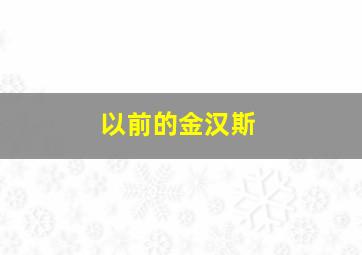 以前的金汉斯